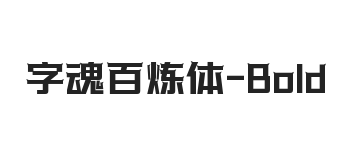 字魂百炼体-Bold